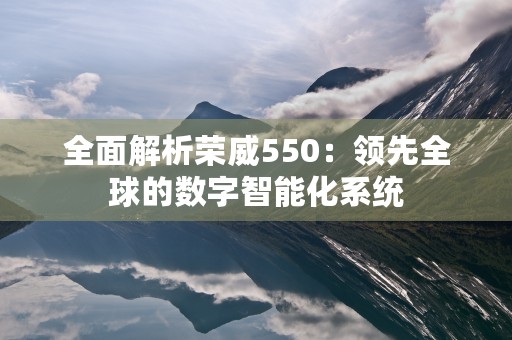 全面解析荣威550：领先全球的数字智能化系统